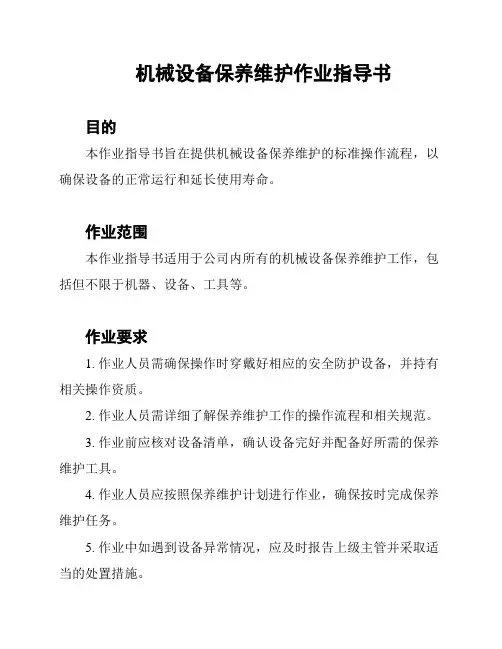 机械设备保养维护作业指导书

目的

本作业指导书旨在提供机械设备保养维护的标准操作流程，以确保设备的正常运行和延长使用寿命。

作业范围

本作业指导书适用于公司内所有的机械设备保养维护工作，包括但不限于机器、设备、工具等。

作业要求

1. 作业人员需确保操作时穿戴好相应的安全防护设备，并持有相关操作资质。

2. 作业人员需详细了解保养维护工作的操作流程和相关规范。

3. 作业前应核对设备清单，确认设备完好并配备好所需的保养维护工具。

4. 作业人员应按照保养维护计划进行作业，确保按时完成保养维护任务。

5. 作业中如遇到设备异常情况，应及时报告上级主管并采取适当的处置措施。